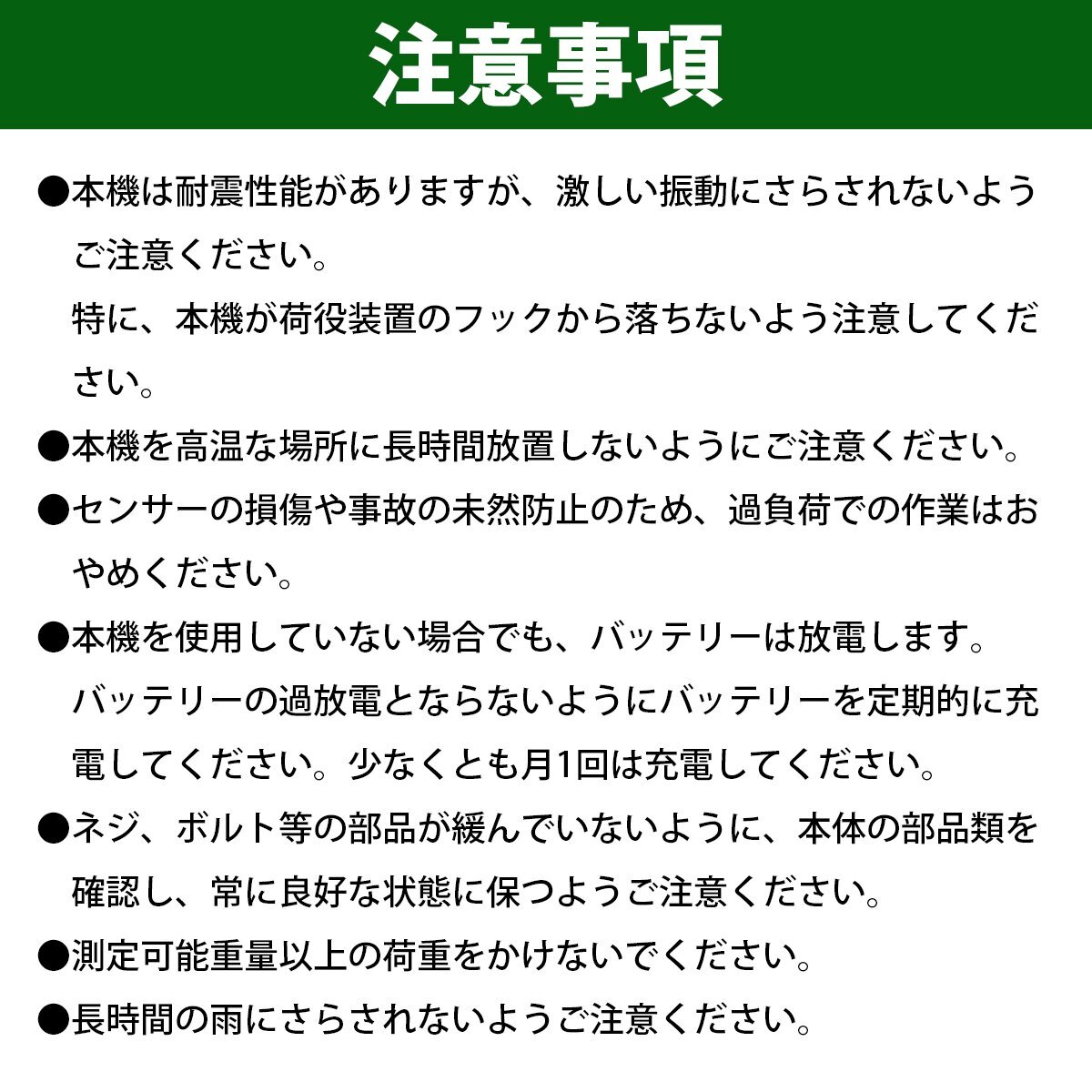 注意事項

●本機は耐震性能がありますが、激しい振動にさらされないようご注意ください。
特に、本機が荷役装置のフックから落ちないよう注意してください。

●本機を高温な場所に長時間放置しないようにご注意ください。

●センサーの損傷や事故の未然防止のため、過負荷での作業はおやめください。

●本機を使用していない場合でも、バッテリーは放電します。
バッテリーの過放電とならないようにバッテリーを定期的に充電してください。少なくとも月1回は充電してください。

●ネジ、ボルト等の部品が緩んでいないように、本体の部品類を確認し、常に良好な状態に保つようご注意ください。

●測定可能重量以上の荷重をかけないでください。

●長時間の雨にさらされないようご注意ください。